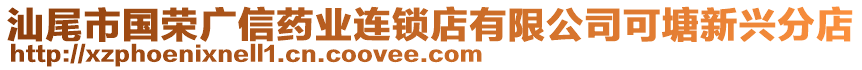 汕尾市国荣广信药业连锁店有限公司可塘新兴分店
http://xzphoenixnell1.cn.coovee.com